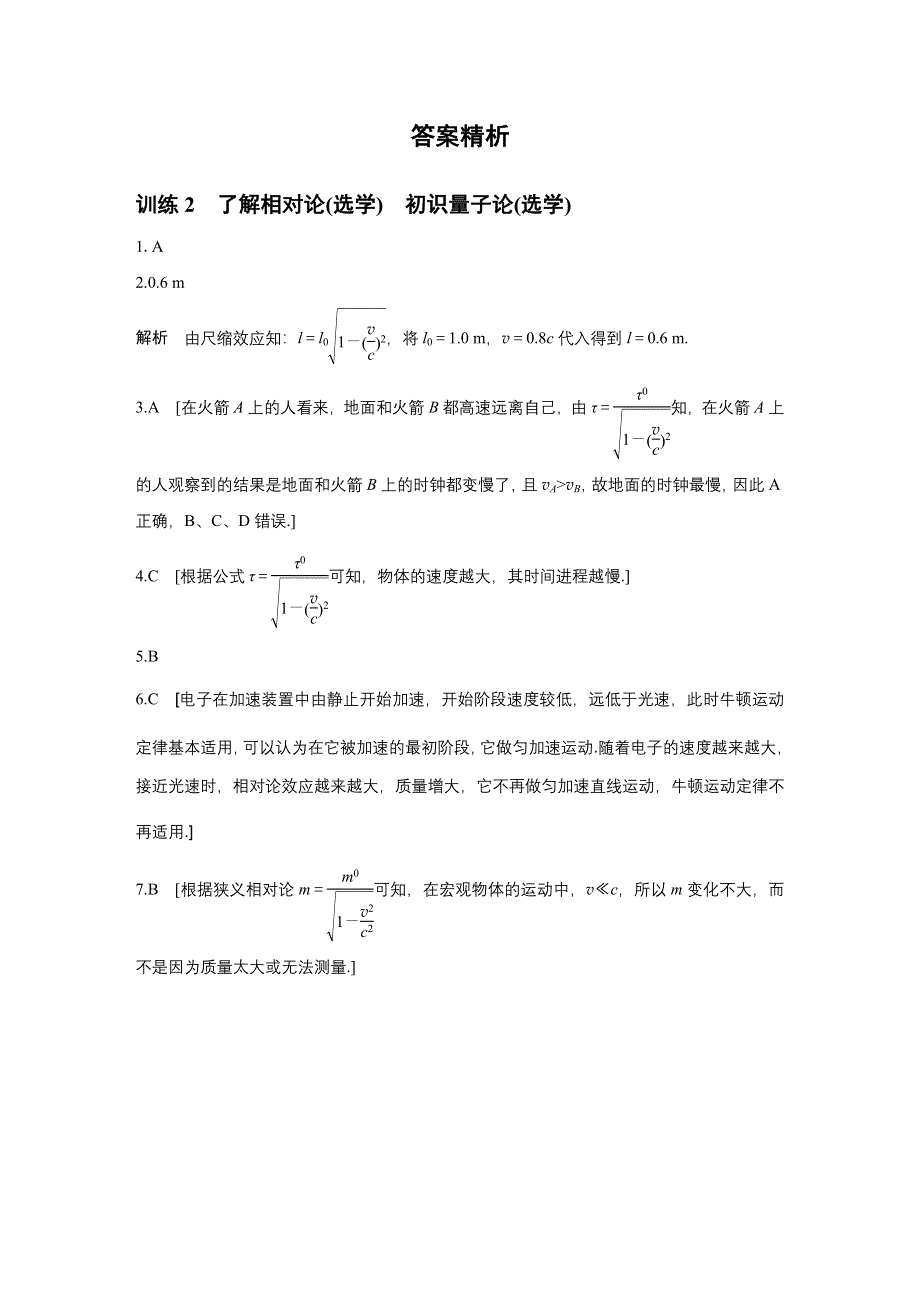 答案精析

训练 2　了解相对论(选学)　初识量子论(选学)

1. A

2.0.6 m

解析　由尺缩效应知：$l=l_0\sqrt{1-(\frac{v}{c})^2}$，将 $l_0=1.0$ m，$v=0.8c$ 代入得到 $l=0.6$ m.

3.A　[在火箭 $A$ 上的人看来，地面和火箭 $B$ 都高速远离自己，由 $\tau=\frac{\tau^0}{\sqrt{1-(\frac{v}{c})^2}}$知，在火箭 $A$ 上的人观察到的结果是地面和火箭 $B$ 上的时钟都变慢了，且 $v_A>v_B$，故地面的时钟最慢，因此 A 正确，B、C、D 错误.]

4.C　[根据公式 $\tau=\frac{\tau^0}{\sqrt{1-(\frac{v}{c})^2}}$可知，物体的速度越大，其时间进程越慢.]

5.B

6.C　[电子在加速装置中由静止开始加速，开始阶段速度较低，远低于光速，此时牛顿运动定律基本适用，可以认为在它被加速的最初阶段，它做匀加速运动.随着电子的速度越来越大，接近光速时，相对论效应越来越大，质量增大，它不再做匀加速直线运动，牛顿运动定律不再适用.]

7.B　[根据狭义相对论 $m=\frac{m^0}{\sqrt{1-\frac{v^2}{c^2}}}$可知，在宏观物体的运动中，$v\ll c$，所以 $m$ 变化不大，而不是因为质量太大或无法测量.]